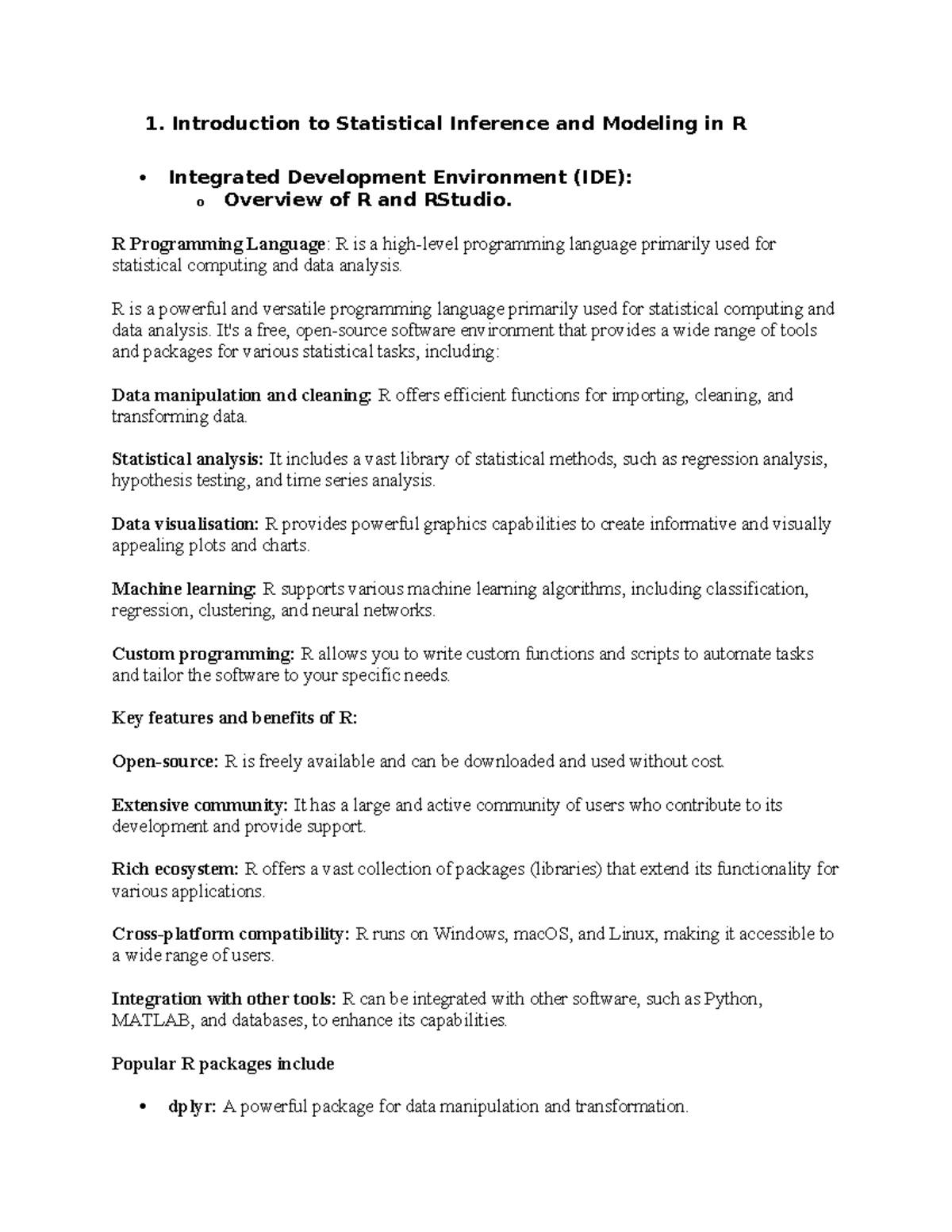 1. Introduction to Statistical Inference and Modeling in R

• Integrated Development Environment (IDE):
o Overview of R and RStudio.

R Programming Language: R is a high-level programming language primarily used for statistical computing and data analysis.

R is a powerful and versatile programming language primarily used for statistical computing and data analysis. It's a free, open-source software environment that provides a wide range of tools and packages for various statistical tasks, including:

Data manipulation and cleaning: R offers efficient functions for importing, cleaning, and transforming data.

Statistical analysis: It includes a vast library of statistical methods, such as regression analysis, hypothesis testing, and time series analysis.

Data visualisation: R provides powerful graphics capabilities to create informative and visually appealing plots and charts.

Machine learning: R supports various machine learning algorithms, including classification, regression, clustering, and neural networks.

Custom programming: R allows you to write custom functions and scripts to automate tasks and tailor the software to your specific needs.

Key features and benefits of R:

Open-source: R is freely available and can be downloaded and used without cost.

Extensive community: It has a large and active community of users who contribute to its development and provide support.

Rich ecosystem: R offers a vast collection of packages (libraries) that extend its functionality for various applications.

Cross-platform compatibility: R runs on Windows, macOS, and Linux, making it accessible to a wide range of users.

Integration with other tools: R can be integrated with other software, such as Python, MATLAB, and databases, to enhance its capabilities.

Popular R packages include

• dplyr: A powerful package for data manipulation and transformation.